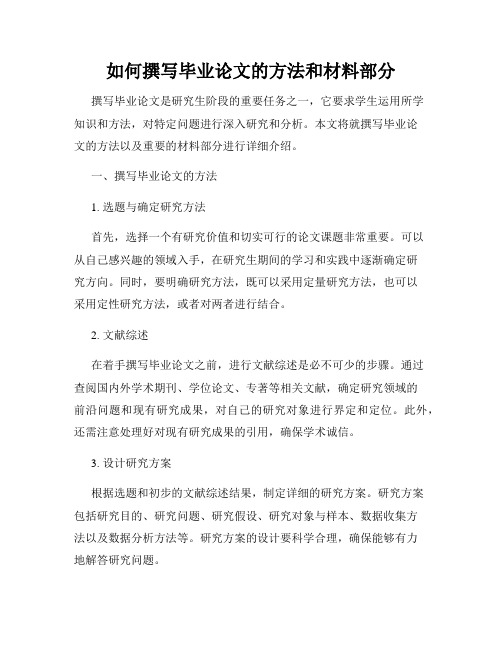 如何撰写毕业论文的方法和材料部分

撰写毕业论文是研究生阶段的重要任务之一，它要求学生运用所学知识和方法，对特定问题进行深入研究和分析。本文将就撰写毕业论文的方法以及重要的材料部分进行详细介绍。

一、撰写毕业论文的方法

1. 选题与确定研究方法

首先，选择一个有研究价值和切实可行的论文课题非常重要。可以从自己感兴趣的领域入手，在研究生期间的学习和实践中逐渐确定研究方向。同时，要明确研究方法，既可以采用定量研究方法，也可以采用定性研究方法，或者对两者进行结合。

2. 文献综述

在着手撰写毕业论文之前，进行文献综述是必不可少的步骤。通过查阅国内外学术期刊、学位论文、专著等相关文献，确定研究领域的前沿问题和现有研究成果，对自己的研究对象进行界定和定位。此外，还需注意处理好对现有研究成果的引用，确保学术诚信。

3. 设计研究方案

根据选题和初步的文献综述结果，制定详细的研究方案。研究方案包括研究目的、研究问题、研究假设、研究对象与样本、数据收集方法以及数据分析方法等。研究方案的设计要科学合理，确保能够有力地解答研究问题。